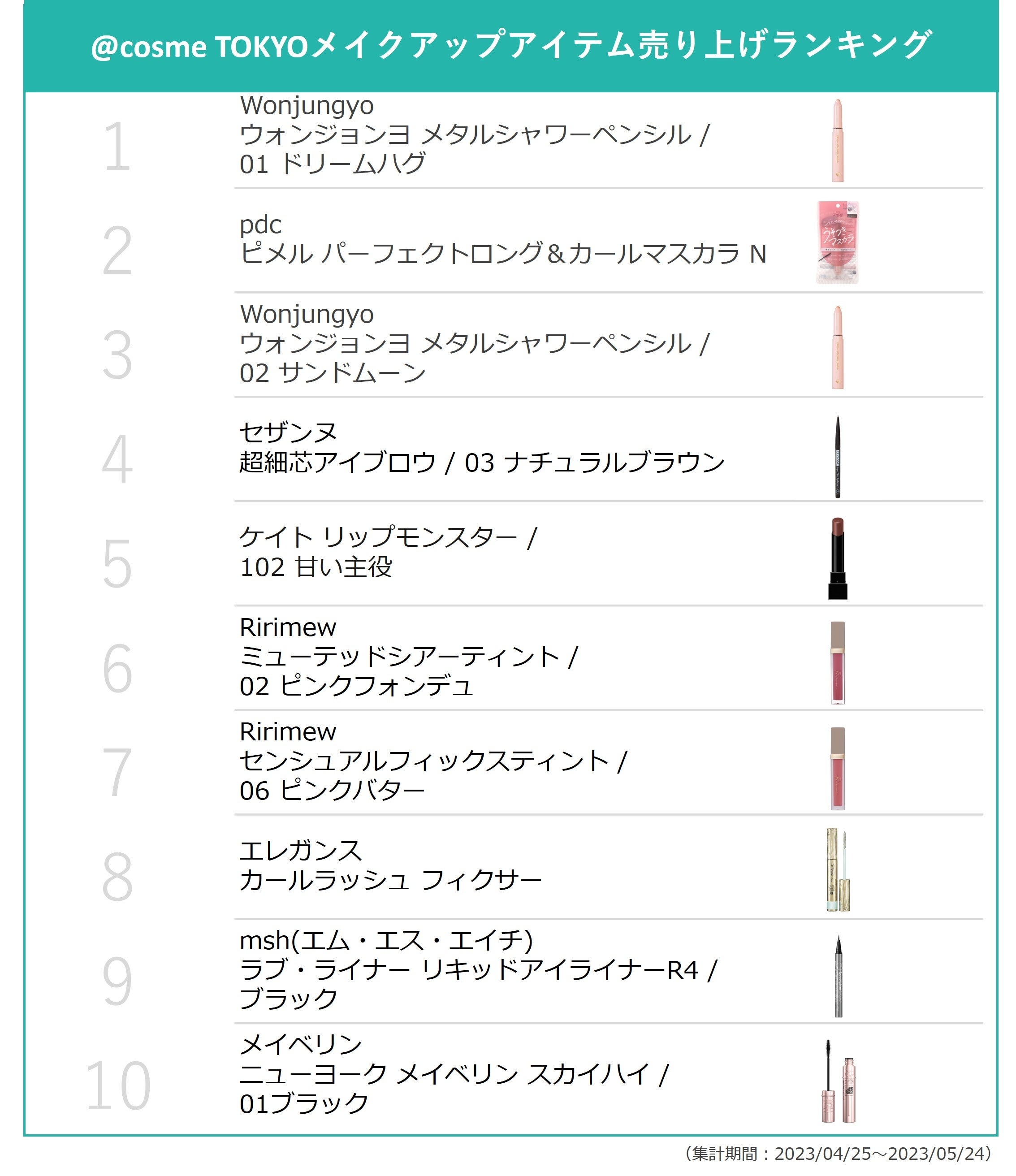 @cosme TOKYOメイクアップアイテム売り上げランキング

1
Wonjungyo
ウォンジョンヨ メタルシャワーペンシル / 01 ドリームハグ

2
pdc
ピメル パーフェクトロング＆カールマスカラ N

3
Wonjungyo
ウォンジョンヨ メタルシャワーペンシル / 02 サンドムーン

4
セザンヌ
超細芯アイブロウ / 03 ナチュラルブラウン

5
ケイト リップモンスター / 102 甘い主役

6
Ririmew
ミューテッドシアーティント / 02 ピンクフォンデュ

7
Ririmew
センシュアルフィックスティント / 06 ピンクバター

8
エレガンス
カールラッシュ フィクサー

9
msh(エム・エス・エイチ)
ラブ・ライナー リキッドアイライナーR4 / ブラック

10
メイベリン
ニューヨーク メイベリン スカイハイ / 01ブラック

（集計期間：2023/04/25～2023/05/24）